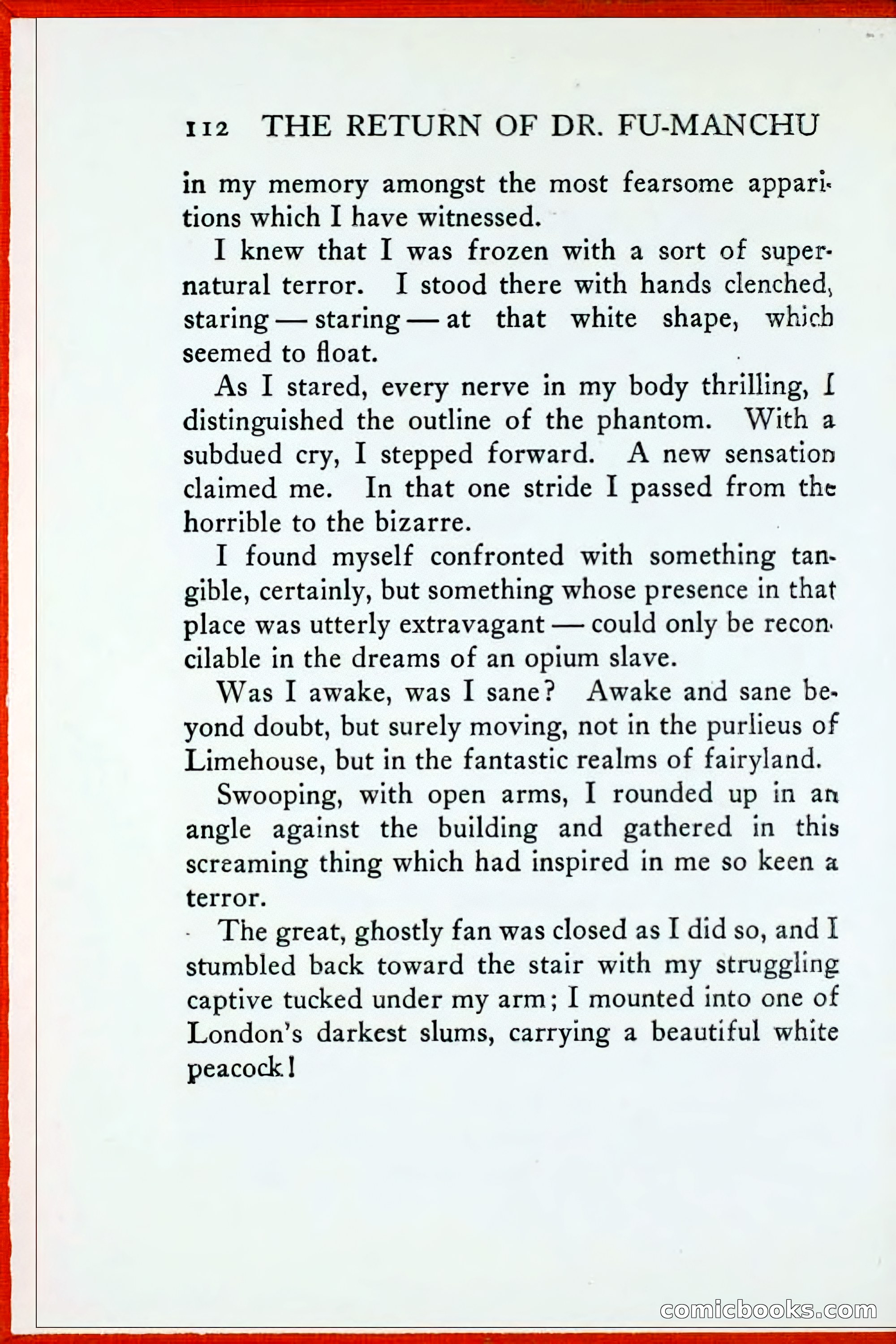 112 THE RETURN OF DR. FU-MANCHU

in my memory amongst the most fearsome apparitions which I have witnessed.

I knew that I was frozen with a sort of supernatural terror. I stood there with hands clenched, staring — staring — at that white shape, which seemed to float.

As I stared, every nerve in my body thrilling, I distinguished the outline of the phantom. With a subdued cry, I stepped forward. A new sensation claimed me. In that one stride I passed from the horrible to the bizarre.

I found myself confronted with something tangible, certainly, but something whose presence in that place was utterly extravagant — could only be reconcilable in the dreams of an opium slave.

Was I awake, was I sane? Awake and sane beyond doubt, but surely moving, not in the purlieus of Limehouse, but in the fantastic realms of fairyland.

Swooping, with open arms, I rounded up in an angle against the building and gathered in this screaming thing which had inspired in me so keen a terror.

The great, ghostly fan was closed as I did so, and I stumbled back toward the stair with my struggling captive tucked under my arm; I mounted into one of London's darkest slums, carrying a beautiful white peacock!

comicbooks.com